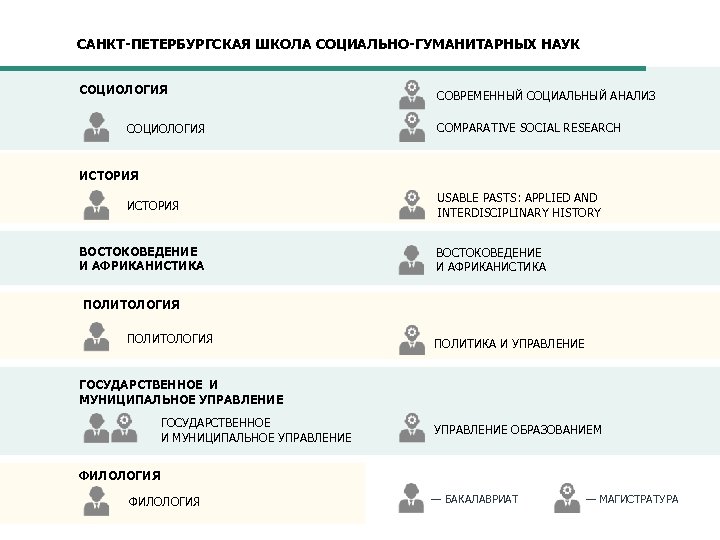 САНКТ-ПЕТЕРБУРГСКАЯ ШКОЛА СОЦИАЛЬНО-ГУМАНИТАРНЫХ НАУК

СОЦИОЛОГИЯ

СОЦИОЛОГИЯ

СОВРЕМЕННЫЙ СОЦИАЛЬНЫЙ АНАЛИЗ

COMPARATIVE SOCIAL RESEARCH

ИСТОРИЯ

ИСТОРИЯ

USABLE PASTS: APPLIED AND INTERDISCIPLINARY HISTORY

ВОСТОКОВЕДЕНИЕ И АФРИКАНИСТИКА

ВОСТОКОВЕДЕНИЕ И АФРИКАНИСТИКА

ПОЛИТОЛОГИЯ

ПОЛИТОЛОГИЯ

ПОЛИТИКА И УПРАВЛЕНИЕ

ГОСУДАРСТВЕННОЕ И МУНИЦИПАЛЬНОЕ УПРАВЛЕНИЕ

ГОСУДАРСТВЕННОЕ И МУНИЦИПАЛЬНОЕ УПРАВЛЕНИЕ

УПРАВЛЕНИЕ ОБРАЗОВАНИЕМ

ФИЛОЛОГИЯ

ФИЛОЛОГИЯ

— БАКАЛАВРИАТ

— МАГИСТРАТУРА